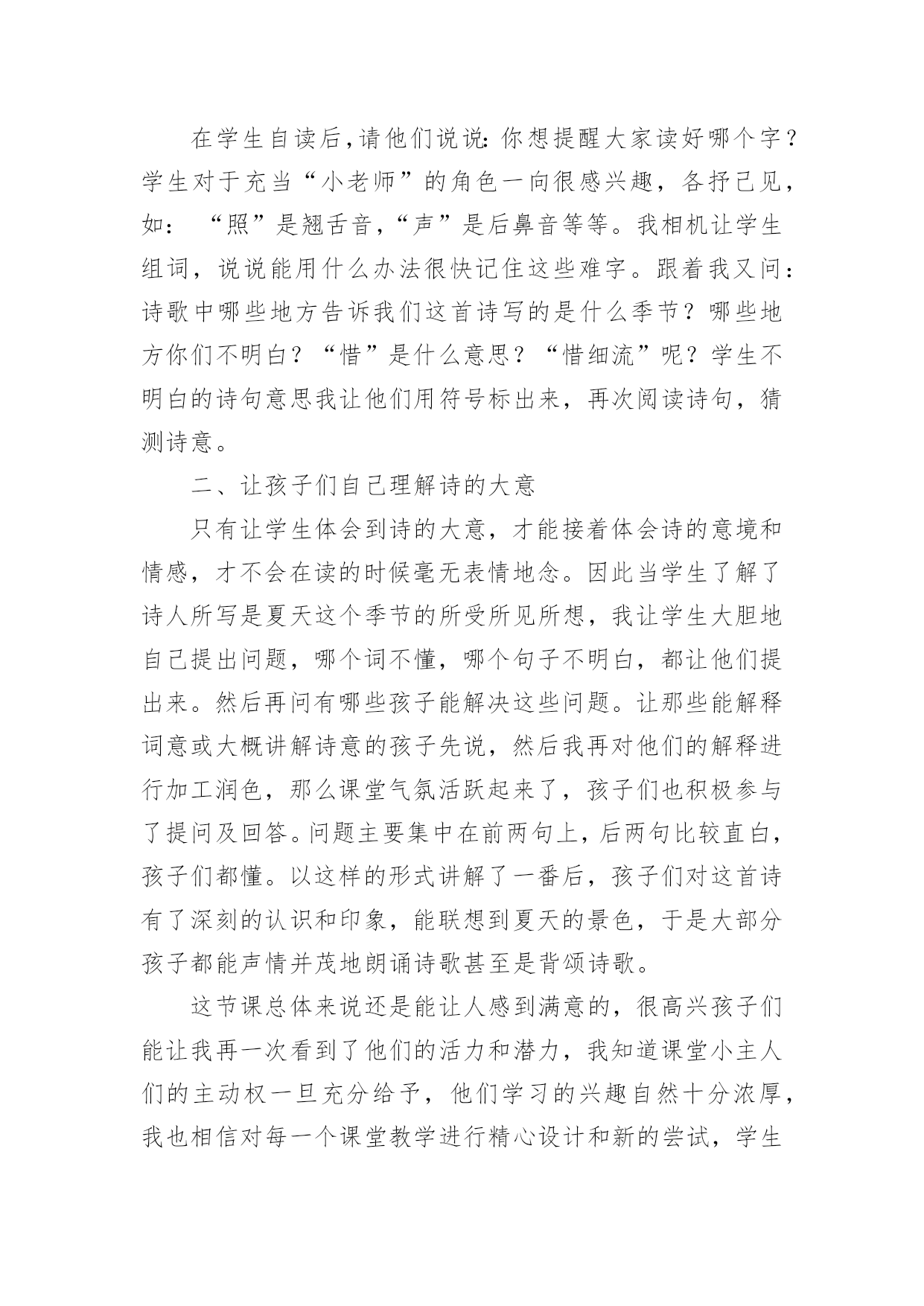 在学生自读后，请他们说说：你想提醒大家读好哪个字？学生对于充当“小老师”的角色一向很感兴趣，各抒己见，如：“照”是翘舌音，“声”是后鼻音等等。我相机让学生组词，说说能用什么办法很快记住这些难字。跟着我又问：诗歌中哪些地方告诉我们这首诗写的是什么季节？哪些地方你们不明白？“惜”是什么意思？“惜细流”呢？学生不明白的诗句意思我让他们用符号标出来，再次阅读诗句，猜测诗意。

二、让孩子们自己理解诗的大意

只有让学生体会到诗的大意，才能接着体会诗的意境和情感，才不会在读的时候毫无表情地念。因此当学生了解了诗人所写是夏天这个季节的所受所见所想，我让学生大胆地自己提出问题，哪个词不懂，哪个句子不明白，都让他们提出来。然后再问有哪些孩子能解决这些问题。让那些能解释词意或大概讲解诗意的孩子先说，然后我再对他们的解释进行加工润色，那么课堂气氛活跃起来了，孩子们也积极参与了提问及回答。问题主要集中在前两句上，后两句比较直白，孩子们都懂。以这样的形式讲解了一番后，孩子们对这首诗有了深刻的认识和印象，能联想到夏天的景色，于是大部分孩子都能声情并茂地朗诵诗歌甚至是背颂诗歌。

这节课总体来说还是能让人感到满意的，很高兴孩子们能让我再一次看到了他们的活力和潜力，我知道课堂小主人们的主动权一旦充分给予，他们学习的兴趣自然十分浓厚，我也相信对每一个课堂教学进行精心设计和新的尝试，学生